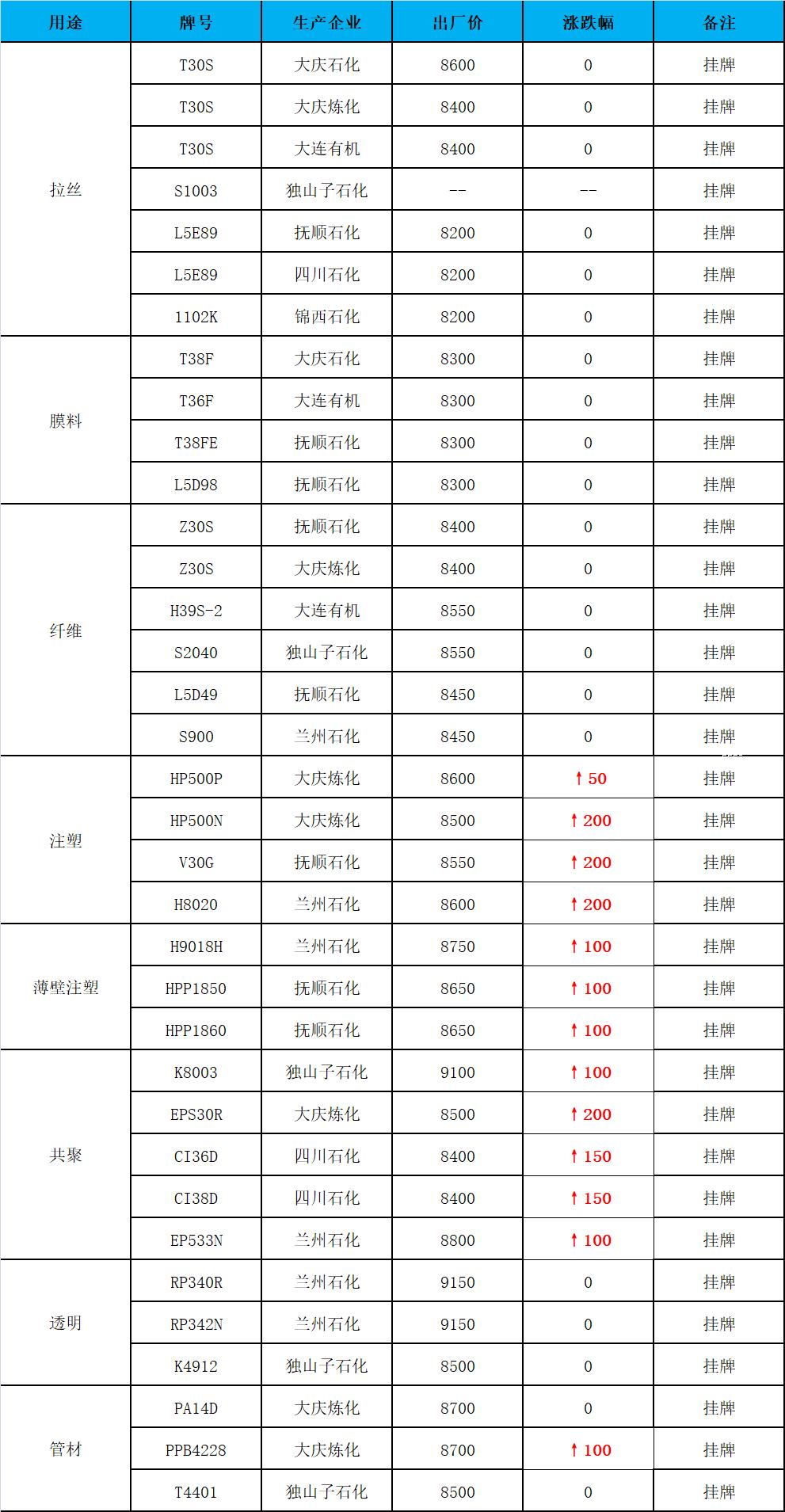 | 用途 | 牌号 | 生产企业 | 出厂价 | 涨跌幅 | 备注 |
|---|---|---|---|---|---|
| 拉丝 | T30S | 大庆石化 | 8600 | 0 | 挂牌 |
| | T30S | 大庆炼化 | 8400 | 0 | 挂牌 |
| | T30S | 大连有机 | 8400 | 0 | 挂牌 |
| | S1003 | 独山子石化 | -- | -- | 挂牌 |
| | L5E89 | 抚顺石化 | 8200 | 0 | 挂牌 |
| | L5E89 | 四川石化 | 8200 | 0 | 挂牌 |
| | 1102K | 锦西石化 | 8200 | 0 | 挂牌 |
| 膜料 | T38F | 大庆石化 | 8300 | 0 | 挂牌 |
| | T36F | 大连有机 | 8300 | 0 | 挂牌 |
| | T38FE | 抚顺石化 | 8300 | 0 | 挂牌 |
| | L5D98 | 抚顺石化 | 8300 | 0 | 挂牌 |
| 纤维 | Z30S | 抚顺石化 | 8400 | 0 | 挂牌 |
| | Z30S | 大庆炼化 | 8400 | 0 | 挂牌 |
| | H39S-2 | 大连有机 | 8550 | 0 | 挂牌 |
| | S2040 | 独山子石化 | 8550 | 0 | 挂牌 |
| | L5D49 | 抚顺石化 | 8450 | 0 | 挂牌 |
| | S900 | 兰州石化 | 8450 | 0 | 挂牌 |
| 注塑 | HP500P | 大庆炼化 | 8600 | ↑50 | 挂牌 |
| | HP500N | 大庆炼化 | 8500 | ↑200 | 挂牌 |
| | V30G | 抚顺石化 | 8550 | ↑200 | 挂牌 |
| | H8020 | 兰州石化 | 8600 | ↑200 | 挂牌 |
| 薄壁注塑 | H9018H | 兰州石化 | 8750 | ↑100 | 挂牌 |
| | HPP1850 | 抚顺石化 | 8650 | ↑100 | 挂牌 |
| | HPP1860 | 抚顺石化 | 8650 | ↑100 | 挂牌 |
| 共聚 | K8003 | 独山子石化 | 9100 | ↑100 | 挂牌 |
| | EPS30R | 大庆炼化 | 8500 | ↑200 | 挂牌 |
| | CI36D | 四川石化 | 8400 | ↑150 | 挂牌 |
| | CI38D | 四川石化 | 8400 | ↑150 | 挂牌 |
| | EP533N | 兰州石化 | 8800 | ↑100 | 挂牌 |
| 透明 | RP340R | 兰州石化 | 9150 | 0 | 挂牌 |
| | RP342N | 兰州石化 | 9150 | 0 | 挂牌 |
| | K4912 | 独山子石化 | 8500 | 0 | 挂牌 |
| 管材 | PA14D | 大庆炼化 | 8700 | 0 | 挂牌 |
| | PPB4228 | 大庆炼化 | 8700 | ↑100 | 挂牌 |
| | T4401 | 独山子石化 | 8500 | 0 | 挂牌 |